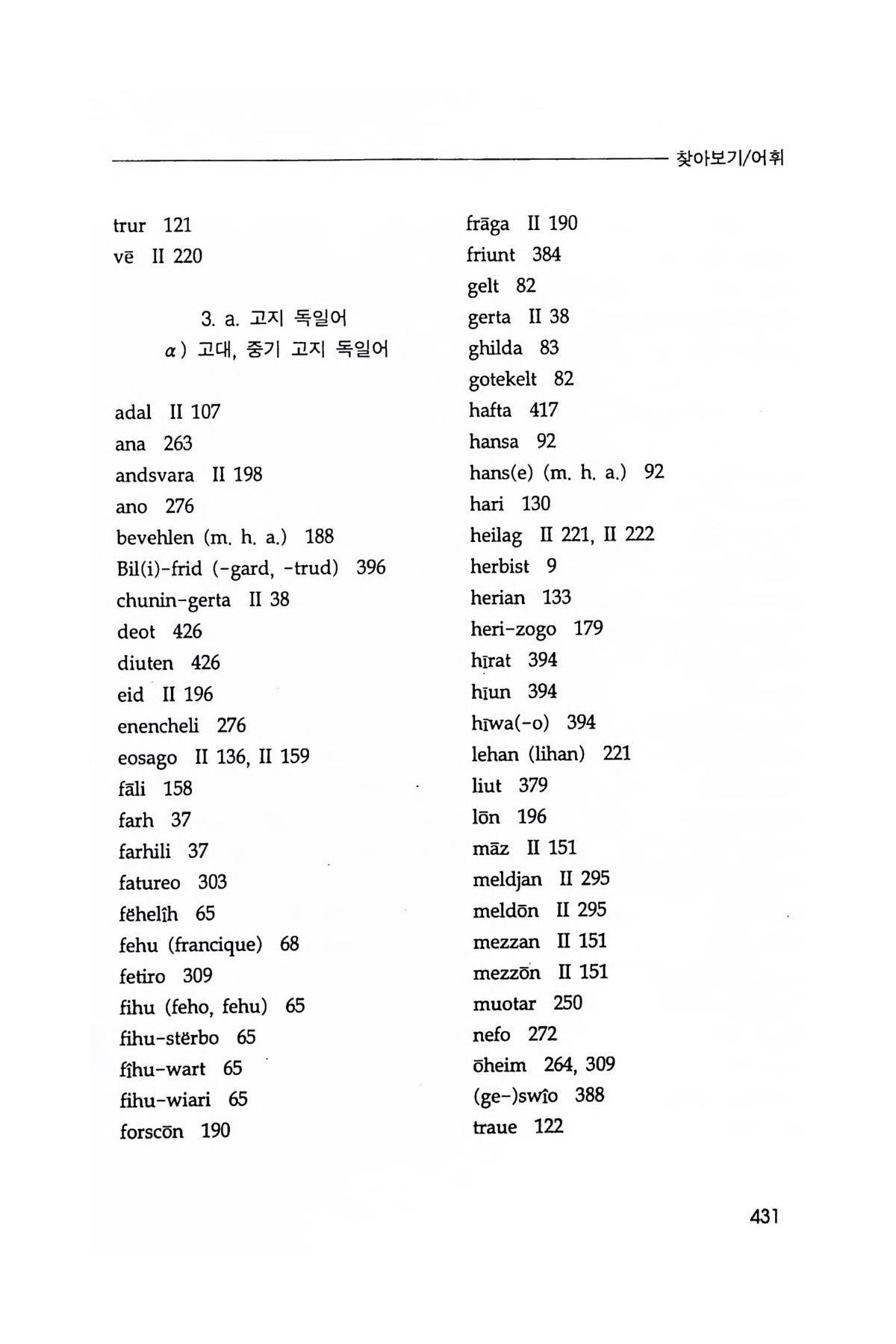 찾아보기/어휘

trur 121
vē II 220

3. a. 고지 독일어
α) 고대, 중기 고지 독일어

adal II 107
ana 263
andsvara II 198
ano 276
bevehlen (m. h. a.) 188
Bil(i)-frid (-gard, -trud) 396
chunin-gerta II 38
deot 426
diuten 426
eid II 196
enencheli 276
eosago II 136, II 159
fāli 158
farh 37
farhili 37
fatureo 303
fëhelîh 65
fehu (francique) 68
fetiro 309
fihu (feho, fehu) 65
fihu-stërbo 65
fîhu-wart 65
fihu-wiari 65
forscōn 190

frāga II 190
friunt 384
gelt 82
gerta II 38
ghilda 83
gotekelt 82
hafta 417
hansa 92
hans(e) (m. h. a.) 92
hari 130
heilag II 221, II 222
herbist 9
herian 133
heri-zogo 179
hīrat 394
hīun 394
hīwa(-o) 394
lehan (lihan) 221
liut 379
lōn 196
māz II 151
meldjan II 295
meldōn II 295
mezzan II 151
mezzōn II 151
muotar 250
nefo 272
ōheim 264, 309
(ge-)swîo 388
traue 122

431